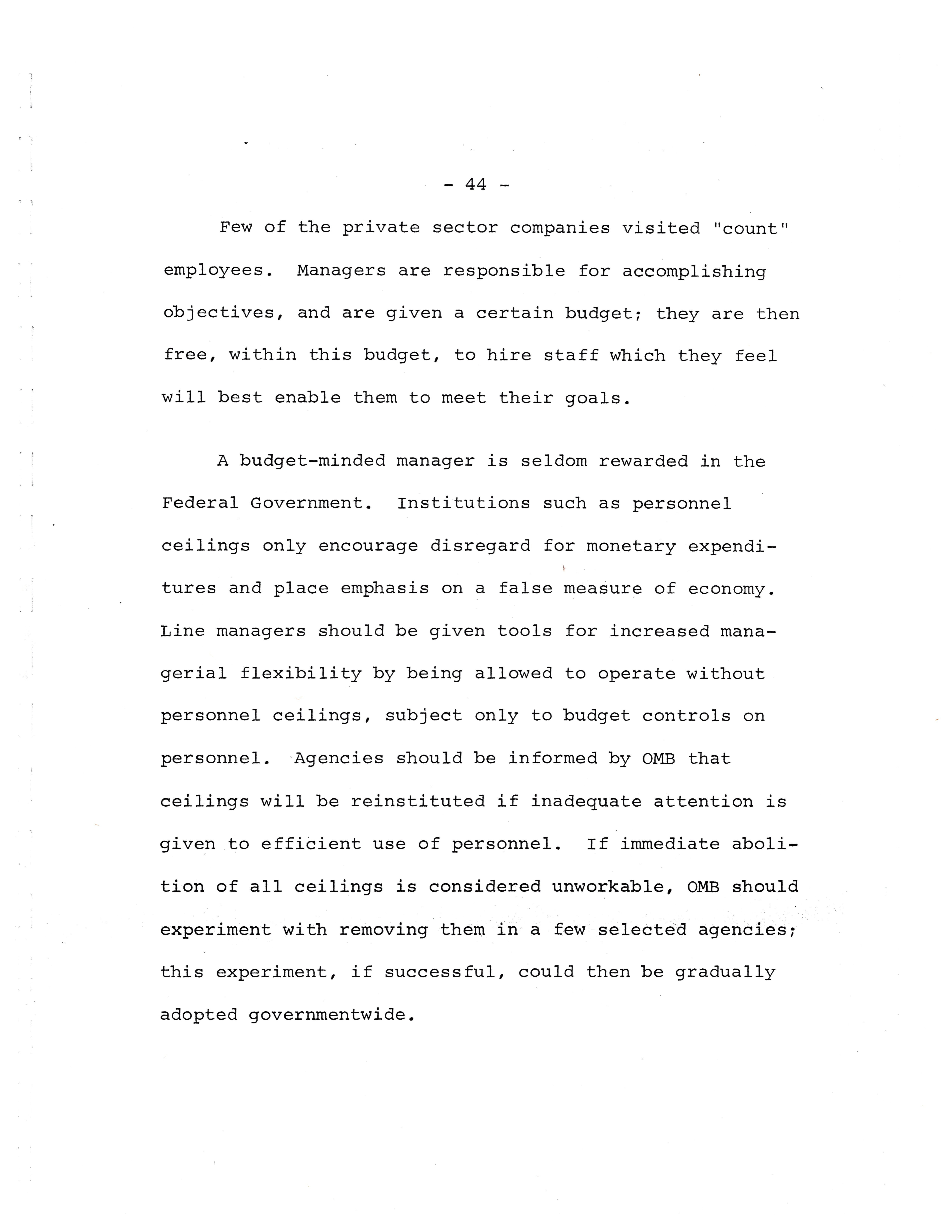 - 44 -

Few of the private sector companies visited "count" employees. Managers are responsible for accomplishing objectives, and are given a certain budget; they are then free, within this budget, to hire staff which they feel will best enable them to meet their goals.

A budget-minded manager is seldom rewarded in the Federal Government. Institutions such as personnel ceilings only encourage disregard for monetary expenditures and place emphasis on a false measure of economy. Line managers should be given tools for increased managerial flexibility by being allowed to operate without personnel ceilings, subject only to budget controls on personnel. Agencies should be informed by OMB that ceilings will be reinstituted if inadequate attention is given to efficient use of personnel. If immediate abolition of all ceilings is considered unworkable, OMB should experiment with removing them in a few selected agencies; this experiment, if successful, could then be gradually adopted governmentwide.